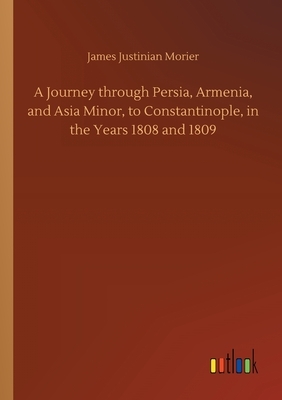 James Justinian Morier

A Journey through Persia, Armenia, and Asia Minor, to Constantinople, in the Years 1808 and 1809

outlook